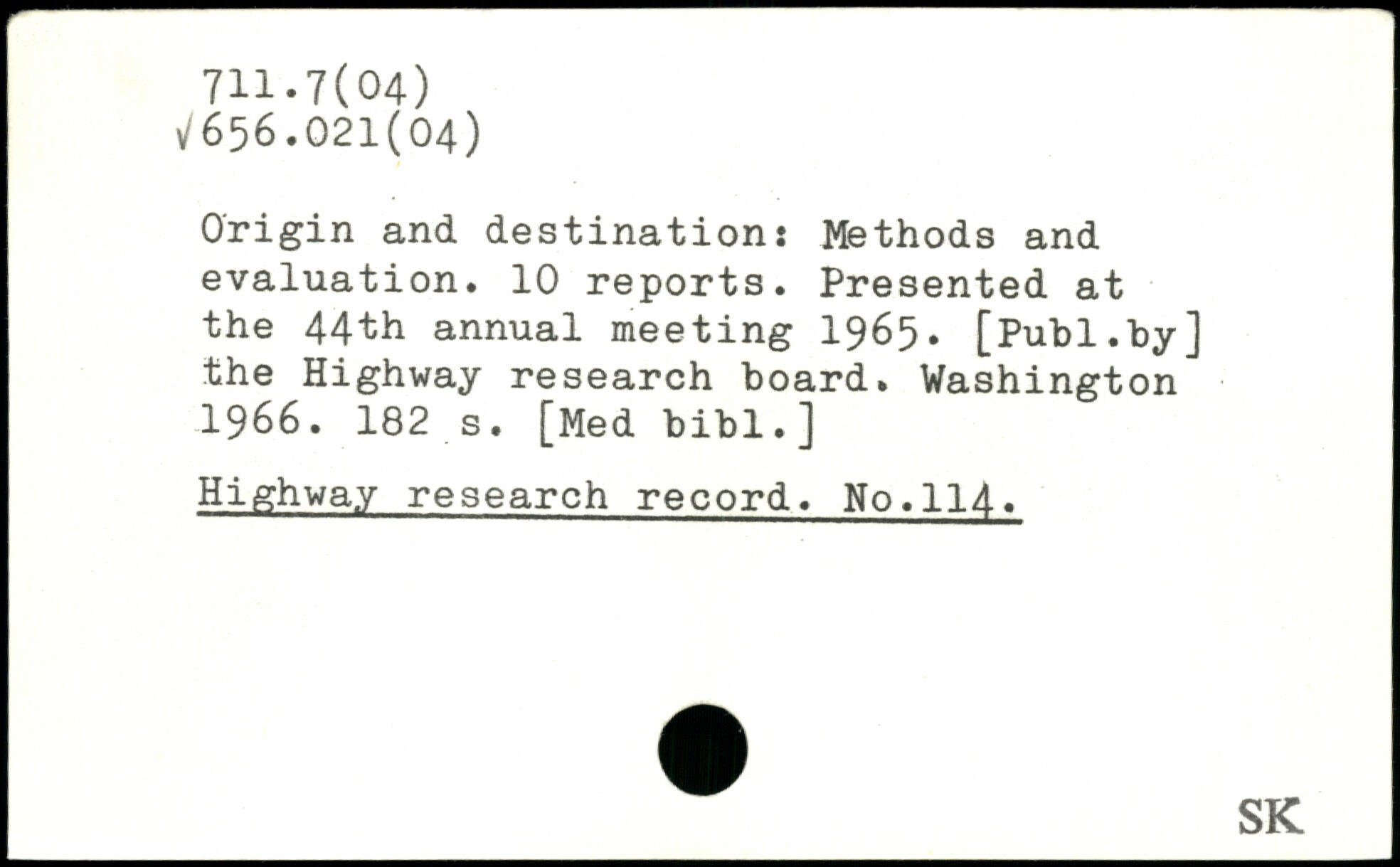 711.7(04)
√656.021(04)

Origin and destination: Methods and evaluation. 10 reports. Presented at the 44th annual meeting 1965. [Publ.by] the Highway research board. Washington 1966. 182 s. [Med bibl.]

Highway research record. No.114.

SK